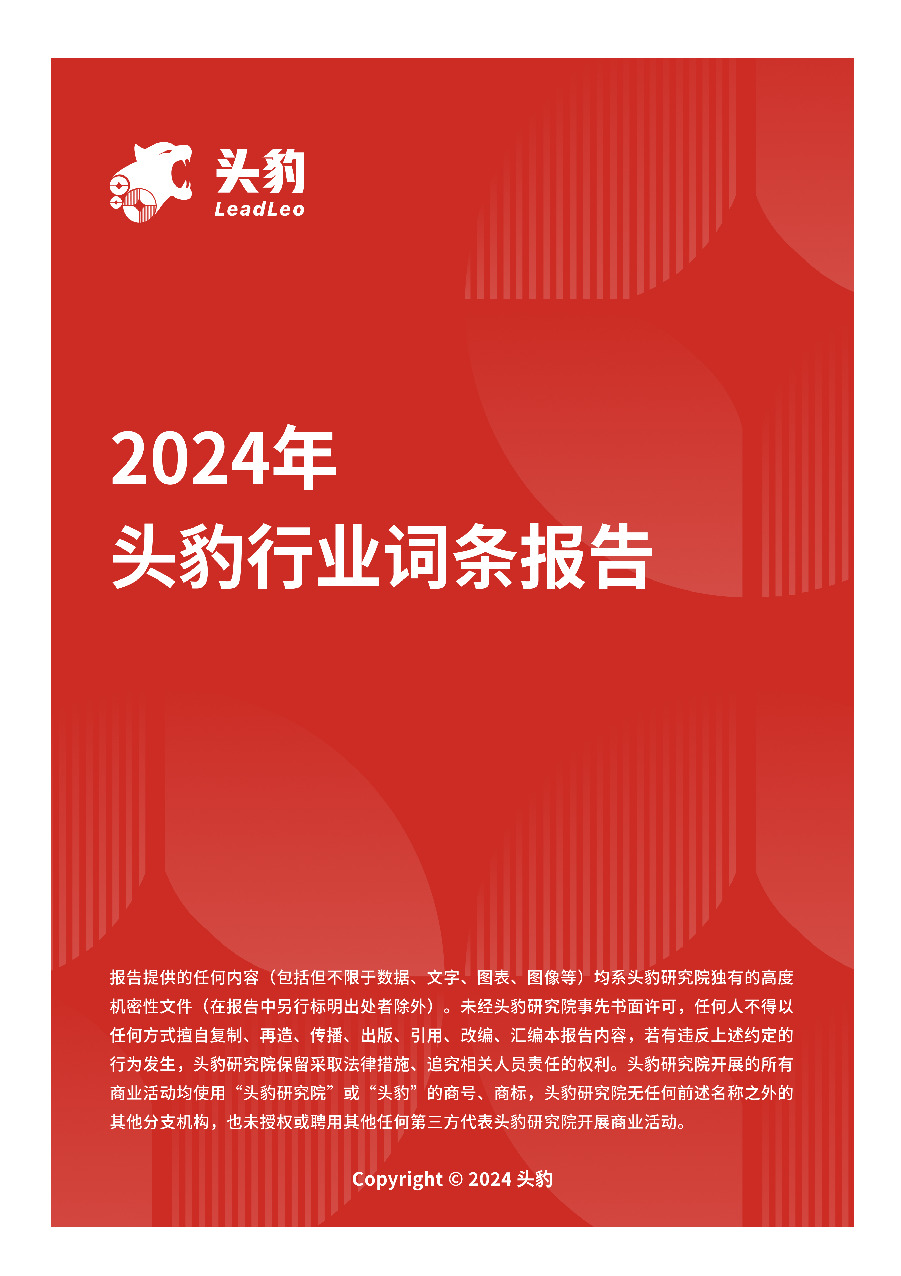 头豹
LeadLeo

2024年
头豹行业词条报告

报告提供的任何内容（包括但不限于数据、文字、图表、图像等）均系头豹研究院独有的高度机密性文件（在报告中另行标明出处者除外）。未经头豹研究院事先书面许可，任何人不得以任何方式擅自复制、再造、传播、出版、引用、改编、汇编本报告内容，若有违反上述约定的行为发生，头豹研究院保留采取法律措施、追究相关人员责任的权利。头豹研究院开展的所有商业活动均使用“头豹研究院”或“头豹”的商号、商标，头豹研究院无任何前述名称之外的其他分支机构，也未授权或聘用其他任何第三方代表头豹研究院开展商业活动。

Copyright © 2024 头豹